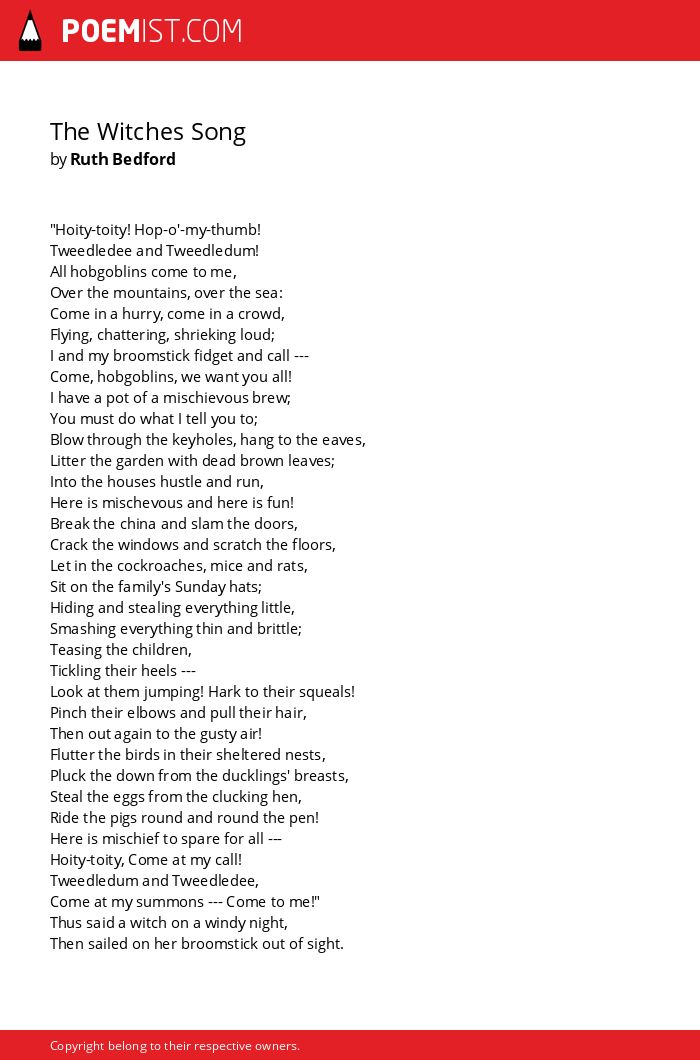 POEMIST.COM

The Witches Song
by Ruth Bedford

"Hoity-toity! Hop-o'-my-thumb!
Tweedledee and Tweedledum!
All hobgoblins come to me,
Over the mountains, over the sea:
Come in a hurry, come in a crowd,
Flying, chattering, shrieking loud;
I and my broomstick fidget and call ---
Come, hobgoblins, we want you all!
I have a pot of a mischievous brew;
You must do what I tell you to;
Blow through the keyholes, hang to the eaves,
Litter the garden with dead brown leaves;
Into the houses hustle and run,
Here is mischevous and here is fun!
Break the china and slam the doors,
Crack the windows and scratch the floors,
Let in the cockroaches, mice and rats,
Sit on the family's Sunday hats;
Hiding and stealing everything little,
Smashing everything thin and brittle;
Teasing the children,
Tickling their heels ---
Look at them jumping! Hark to their squeals!
Pinch their elbows and pull their hair,
Then out again to the gusty air!
Flutter the birds in their sheltered nests,
Pluck the down from the ducklings' breasts,
Steal the eggs from the clucking hen,
Ride the pigs round and round the pen!
Here is mischief to spare for all ---
Hoity-toity, Come at my call!
Tweedledum and Tweedledee,
Come at my summons --- Come to me!"
Thus said a witch on a windy night,
Then sailed on her broomstick out of sight.

Copyright belong to their respective owners.